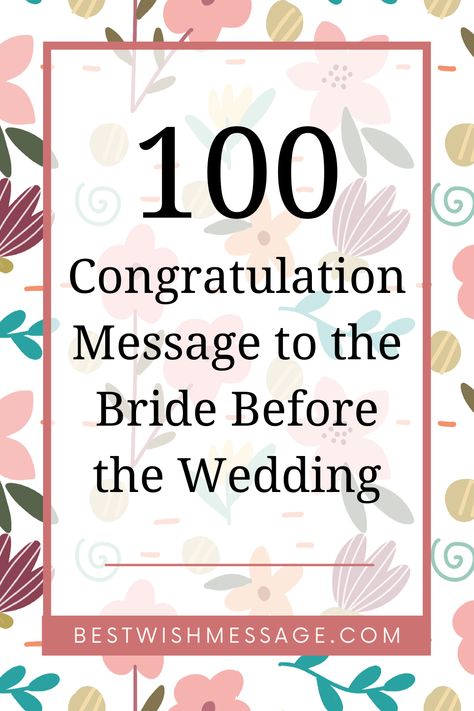 100

Congratulation Message to the Bride Before the Wedding

BESTWISHMESSAGE.COM